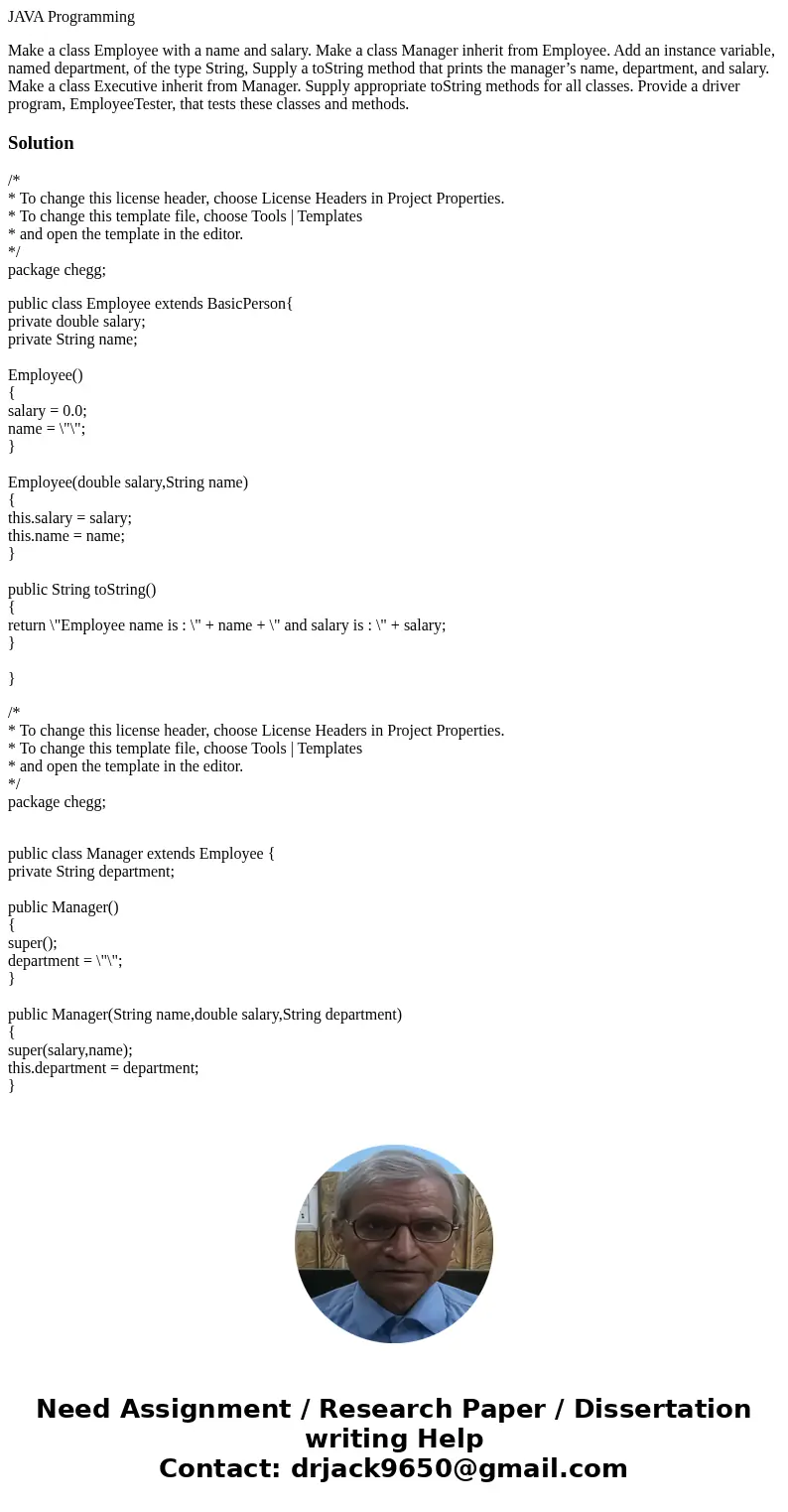 JAVA Programming

Make a class Employee with a name and salary. Make a class Manager inherit from Employee. Add an instance variable, named department, of the type String, Supply a toString method that prints the manager’s name, department, and salary. Make a class Executive inherit from Manager. Supply appropriate toString methods for all classes. Provide a driver program, EmployeeTester, that tests these classes and methods.

Solution

/*
* To change this license header, choose License Headers in Project Properties.
* To change this template file, choose Tools | Templates
* and open the template in the editor.
*/
package chegg;

public class Employee extends BasicPerson{
private double salary;
private String name;

Employee()
{
salary = 0.0;
name = \"\";
}

Employee(double salary,String name)
{
this.salary = salary;
this.name = name;
}

public String toString()
{
return \"Employee name is : \" + name + \" and salary is : \" + salary;
}

}

/*
* To change this license header, choose License Headers in Project Properties.
* To change this template file, choose Tools | Templates
* and open the template in the editor.
*/
package chegg;

public class Manager extends Employee {
private String department;

public Manager()
{
super();
department = \"\";
}

public Manager(String name,double salary,String department)
{
super(salary,name);
this.department = department;
}

Need Assignment / Research Paper / Dissertation writing Help
Contact: drjack9650@gmail.com